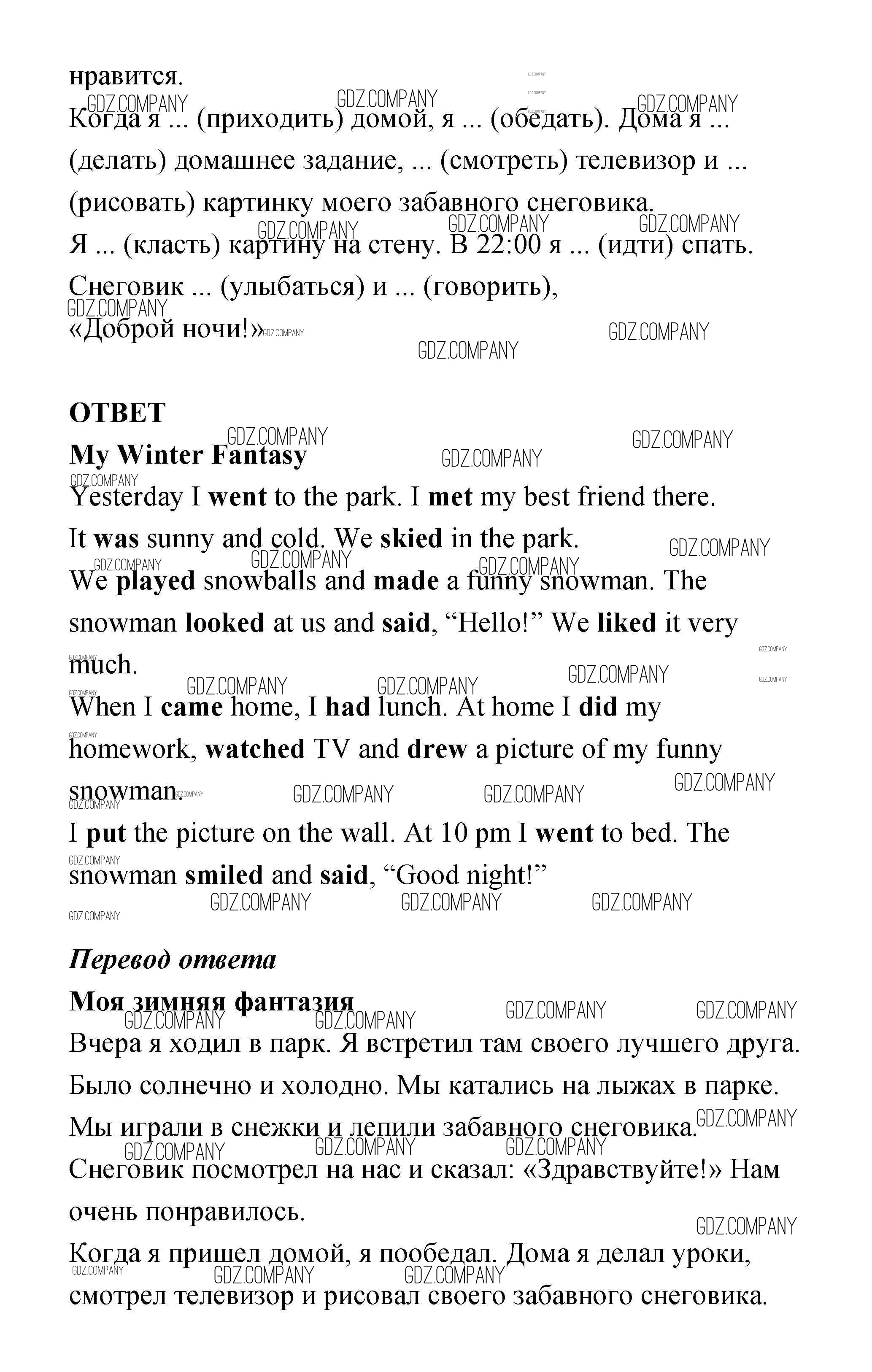 нравится.
Когда я ... (приходить) домой, я ... (обедать). Дома я ... (делать) домашнее задание, ... (смотреть) телевизор и ... (рисовать) картинку моего забавного снеговика.
Я ... (класть) картину на стену. В 22:00 я ... (идти) спать. Снеговик ... (улыбаться) и ... (говорить), «Доброй ночи!»

ОТВЕТ
My Winter Fantasy
Yesterday I went to the park. I met my best friend there. It was sunny and cold. We skied in the park.
We played snowballs and made a funny snowman. The snowman looked at us and said, “Hello!” We liked it very much.
When I came home, I had lunch. At home I did my homework, watched TV and drew a picture of my funny snowman.
I put the picture on the wall. At 10 pm I went to bed. The snowman smiled and said, “Good night!”

Перевод ответа
Моя зимняя фантазия
Вчера я ходил в парк. Я встретил там своего лучшего друга. Было солнечно и холодно. Мы катались на лыжах в парке. Мы играли в снежки и лепили забавного снеговика. Снеговик посмотрел на нас и сказал: «Здравствуйте!» Нам очень понравилось.
Когда я пришел домой, я пообедал. Дома я делал уроки, смотрел телевизор и рисовал своего забавного снеговика.

GDZ.COMPANY